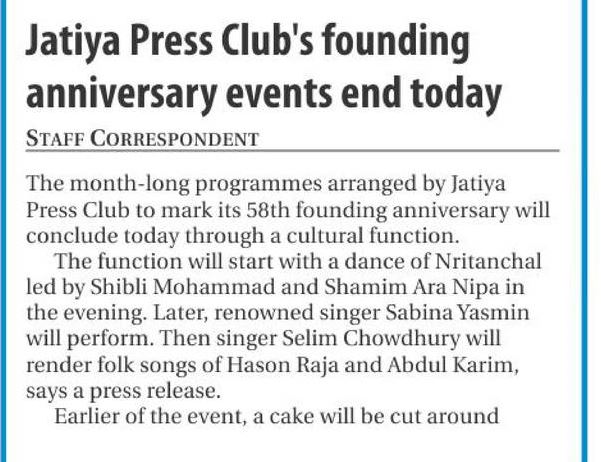 Jatiya Press Club's founding anniversary events end today

STAFF CORRESPONDENT

The month-long programmes arranged by Jatiya Press Club to mark its 58th founding anniversary will conclude today through a cultural function.

The function will start with a dance of Nritanchal led by Shibli Mohammad and Shamim Ara Nipa in the evening. Later, renowned singer Sabina Yasmin will perform. Then singer Selim Chowdhury will render folk songs of Hason Raja and Abdul Karim, says a press release.

Earlier of the event, a cake will be cut around